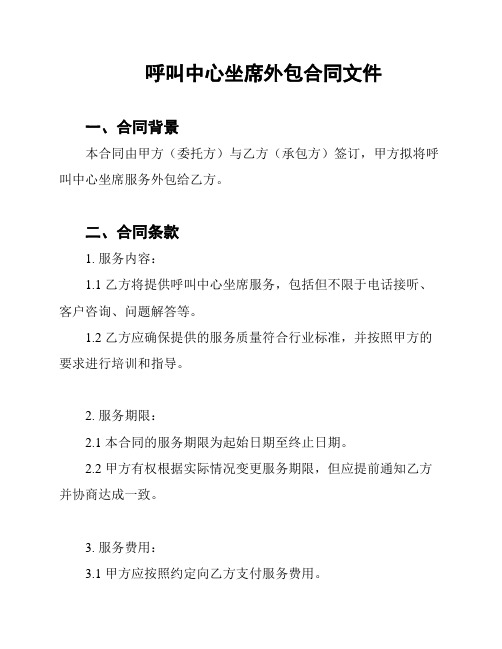 呼叫中心坐席外包合同文件

一、合同背景

本合同由甲方（委托方）与乙方（承包方）签订，甲方拟将呼叫中心坐席服务外包给乙方。

二、合同条款

1. 服务内容：

1.1 乙方将提供呼叫中心坐席服务，包括但不限于电话接听、客户咨询、问题解答等。

1.2 乙方应确保提供的服务质量符合行业标准，并按照甲方的要求进行培训和指导。

2. 服务期限：

2.1 本合同的服务期限为起始日期至终止日期。

2.2 甲方有权根据实际情况变更服务期限，但应提前通知乙方并协商达成一致。

3. 服务费用：

3.1 甲方应按照约定向乙方支付服务费用。